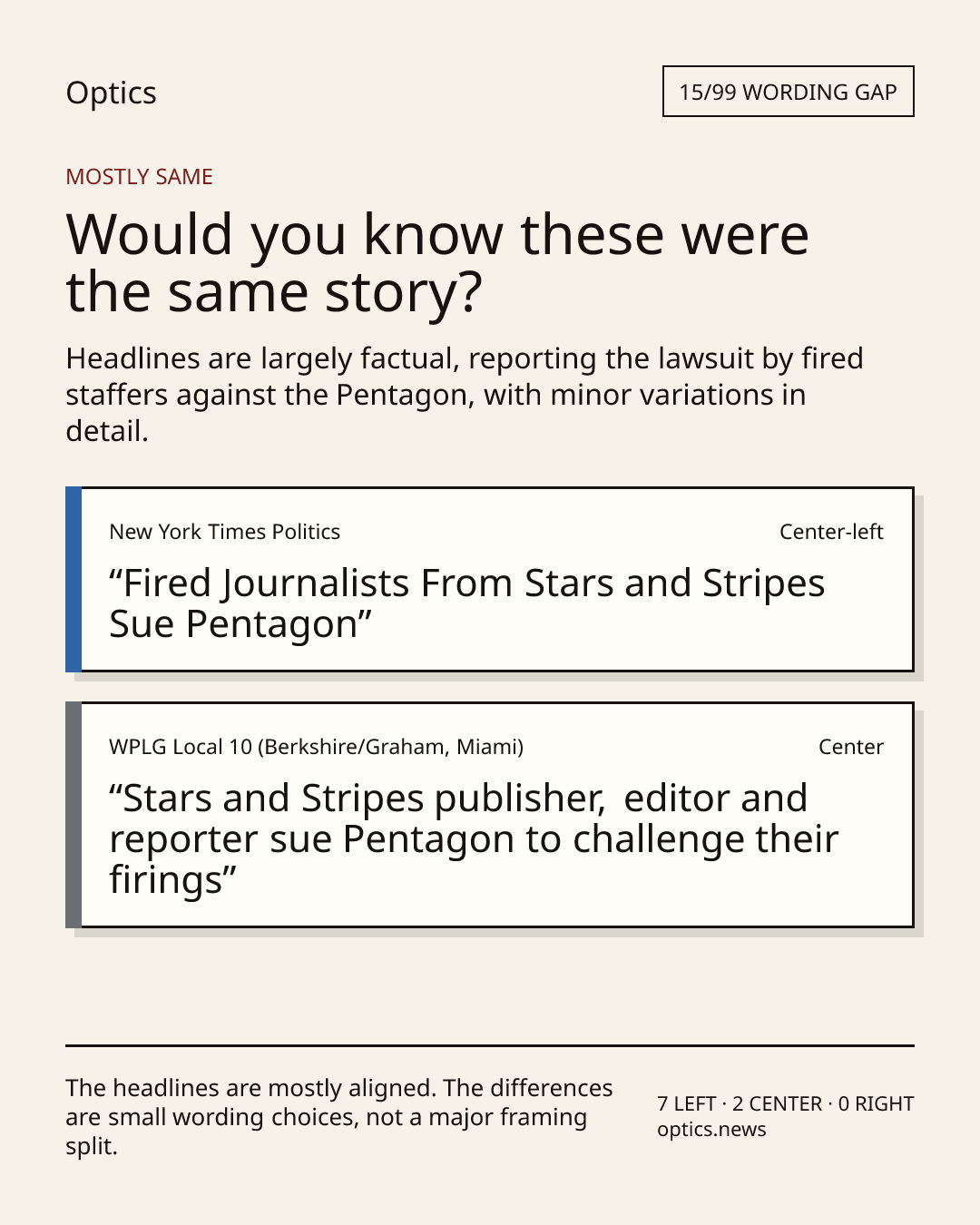 Optics

15/99 WORDING GAP

MOSTLY SAME

Would you know these were the same story?

Headlines are largely factual, reporting the lawsuit by fired staffers against the Pentagon, with minor variations in detail.

New York Times Politics

Center-left

"Fired Journalists From Stars and Stripes Sue Pentagon"

WPLG Local 10 (Berkshire/Graham, Miami)

Center

"Stars and Stripes publisher, editor and reporter sue Pentagon to challenge their firings"

The headlines are mostly aligned. The differences are small wording choices, not a major framing split.

7 LEFT · 2 CENTER · 0 RIGHT
optics.news